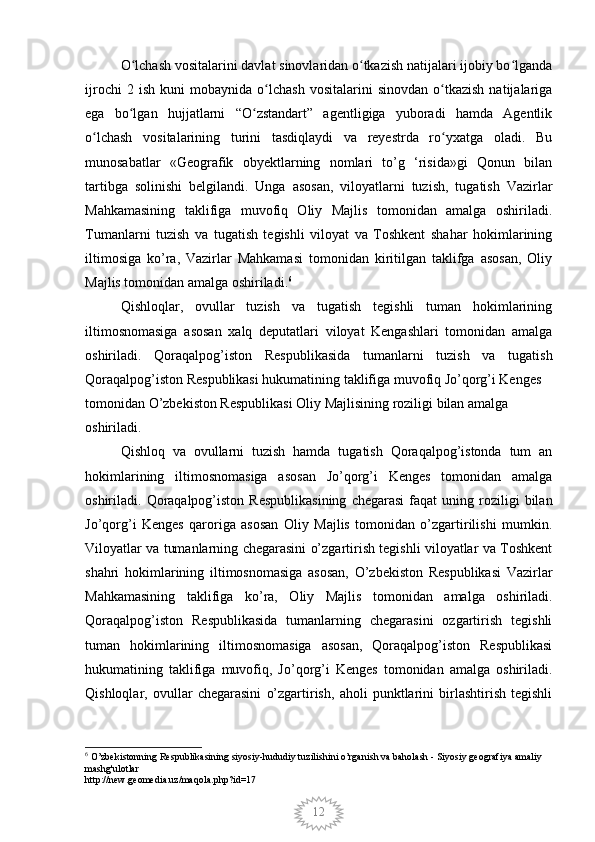 O‘lchash vositalarini davlat sinovlaridan o‘tkazish natijalari ijobiy bo‘lganda ijrochi 2 ish kuni mobaynida o‘lchash vositalarini sinovdan o‘tkazish natijalariga ega bo‘lgan hujjatlarni “O‘zstandart” agentligiga yuboradi hamda Agentlik o‘lchash vositalarining turini tasdiqlaydi va reyestrda ro‘yxatga oladi. Bu munosabatlar «Geografik obyektlarning nomlari to’g ‘risida»gi Qonun bilan tartibga solinishi belgilandi. Unga asosan, viloyatlarni tuzish, tugatish Vazirlar Mahkamasining taklifiga muvofiq Oliy Majlis tomonidan amalga oshiriladi. Tumanlarni tuzish va tugatish tegishli viloyat va Toshkent shahar hokimlarining iltimosiga ko’ra, Vazirlar Mahkamasi tomonidan kiritilgan taklifga asosan, Oliy Majlis tomonidan amalga oshiriladi.$^6$

Qishloqlar, ovullar tuzish va tugatish tegishli tuman hokimlarining iltimosnomasiga asosan xalq deputatlari viloyat Kengashlari tomonidan amalga oshiriladi. Qoraqalpog’iston Respublikasida tumanlarni tuzish va tugatish Qoraqalpog’iston Respublikasi hukumatining taklifiga muvofiq Jo’qorg’i Kenges tomonidan O’zbekiston Respublikasi Oliy Majlisining roziligi bilan amalga oshiriladi.

Qishloq va ovullarni tuzish hamda tugatish Qoraqalpog’istonda tum an hokimlarining iltimosnomasiga asosan Jo’qorg’i Kenges tomonidan amalga oshiriladi. Qoraqalpog’iston Respublikasining chegarasi faqat uning roziligi bilan Jo’qorg’i Kenges qaroriga asosan Oliy Majlis tomonidan o’zgartirilishi mumkin. Viloyatlar va tumanlarning chegarasini o’zgartirish tegishli viloyatlar va Toshkent shahri hokimlarining iltimosnomasiga asosan, O’zbekiston Respublikasi Vazirlar Mahkamasining taklifiga ko’ra, Oliy Majlis tomonidan amalga oshiriladi. Qoraqalpog’iston Respublikasida tumanlarning chegarasini ozgartirish tegishli tuman hokimlarining iltimosnomasiga asosan, Qoraqalpog’iston Respublikasi hukumatining taklifiga muvofiq, Jo’qorg’i Kenges tomonidan amalga oshiriladi. Qishloqlar, ovullar chegarasini o’zgartirish, aholi punktlarini birlashtirish tegishli

$^6$ O’zbekistonning Respublikasining siyosiy-hududiy tuzilishini o'rganish va baholash - Siyosiy geografiya amaliy mashg'ulotlar
http://new.geomedia.uz/maqola.php?id=17

12